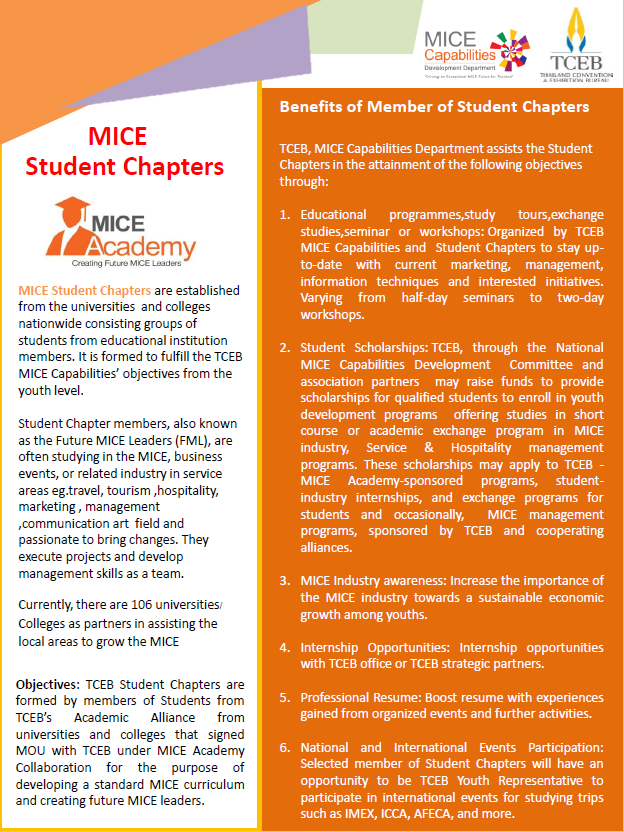 MICE Capabilities Development Department
"Driving an Exceptional MICE Future for Thailand"

TCEB
THAILAND CONVENTION & EXHIBITION BUREAU

MICE Student Chapters

MICE Academy
Creating Future MICE Leaders

MICE Student Chapters are established from the universities and colleges nationwide consisting groups of students from educational institution members. It is formed to fulfill the TCEB MICE Capabilities' objectives from the youth level.

Student Chapter members, also known as the Future MICE Leaders (FML), are often studying in the MICE, business events, or related industry in service areas eg.travel, tourism ,hospitality, marketing , management ,communication art field and passionate to bring changes. They execute projects and develop management skills as a team.

Currently, there are 106 universities/ Colleges as partners in assisting the local areas to grow the MICE

Objectives: TCEB Student Chapters are formed by members of Students from TCEB's Academic Alliance from universities and colleges that signed MOU with TCEB under MICE Academy Collaboration for the purpose of developing a standard MICE curriculum and creating future MICE leaders.

Benefits of Member of Student Chapters

TCEB, MICE Capabilities Department assists the Student Chapters in the attainment of the following objectives through:

1. Educational programmes,study tours,exchange studies,seminar or workshops: Organized by TCEB MICE Capabilities and Student Chapters to stay up-to-date with current marketing, management, information techniques and interested initiatives. Varying from half-day seminars to two-day workshops.

2. Student Scholarships: TCEB, through the National MICE Capabilities Development Committee and association partners may raise funds to provide scholarships for qualified students to enroll in youth development programs offering studies in short course or academic exchange program in MICE industry, Service & Hospitality management programs. These scholarships may apply to TCEB - MICE Academy-sponsored programs, student-industry internships, and exchange programs for students and occasionally, MICE management programs, sponsored by TCEB and cooperating alliances.

3. MICE Industry awareness: Increase the importance of the MICE industry towards a sustainable economic growth among youths.

4. Internship Opportunities: Internship opportunities with TCEB office or TCEB strategic partners.

5. Professional Resume: Boost resume with experiences gained from organized events and further activities.

6. National and International Events Participation: Selected member of Student Chapters will have an opportunity to be TCEB Youth Representative to participate in international events for studying trips such as IMEX, ICCA, AFECA, and more.